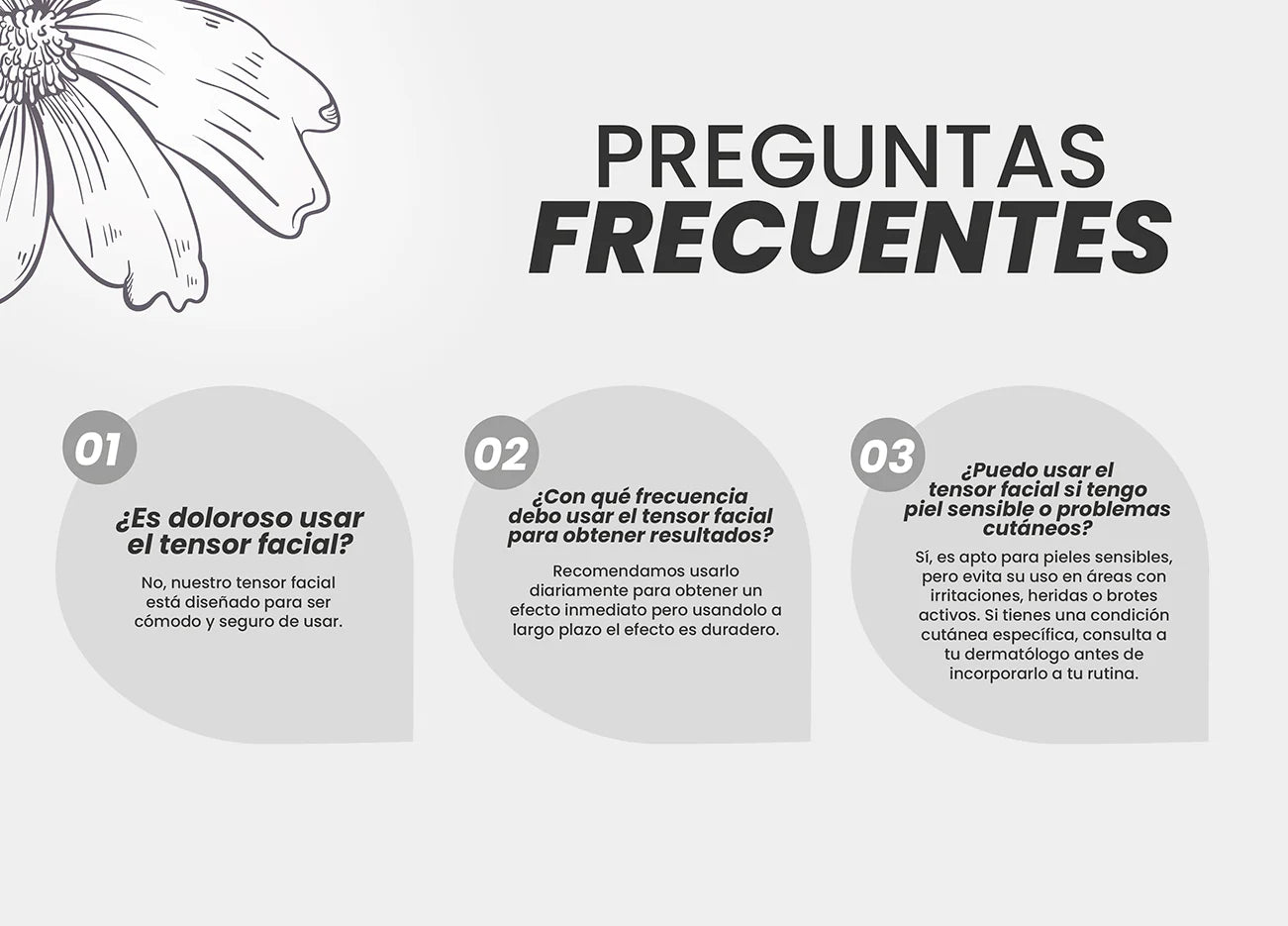 PREGUNTAS
FRECUENTES

01

¿Es doloroso usar el tensor facial?

No, nuestro tensor facial está diseñado para ser cómodo y seguro de usar.

02

¿Con qué frecuencia debo usar el tensor facial para obtener resultados?

Recomendamos usarlo diariamente para obtener un efecto inmediato pero usandolo a largo plazo el efecto es duradero.

03

¿Puedo usar el tensor facial si tengo piel sensible o problemas cutáneos?

Sí, es apto para pieles sensibles, pero evita su uso en áreas con irritaciones, heridas o brotes activos. Si tienes una condición cutánea específica, consulta a tu dermatólogo antes de incorporarlo a tu rutina.